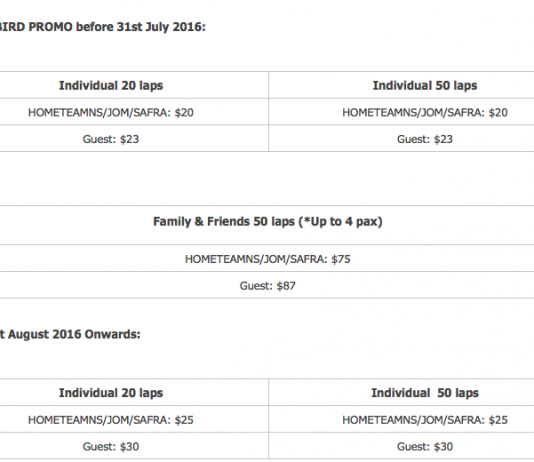 BIRD PROMO before 31st July 2016:

| Individual 20 laps | Individual 50 laps |
|---|---|
| HOMETEAMNS/JOM/SAFRA: $20 | HOMETEAMNS/JOM/SAFRA: $20 |
| Guest: $23 | Guest: $23 |

| Family & Friends 50 laps (*Up to 4 pax) |
|---|
| HOMETEAMNS/JOM/SAFRA: $75 |
| Guest: $87 |

t August 2016 Onwards:

| Individual 20 laps | Individual 50 laps |
|---|---|
| HOMETEAMNS/JOM/SAFRA: $25 | HOMETEAMNS/JOM/SAFRA: $25 |
| Guest: $30 | Guest: $30 |